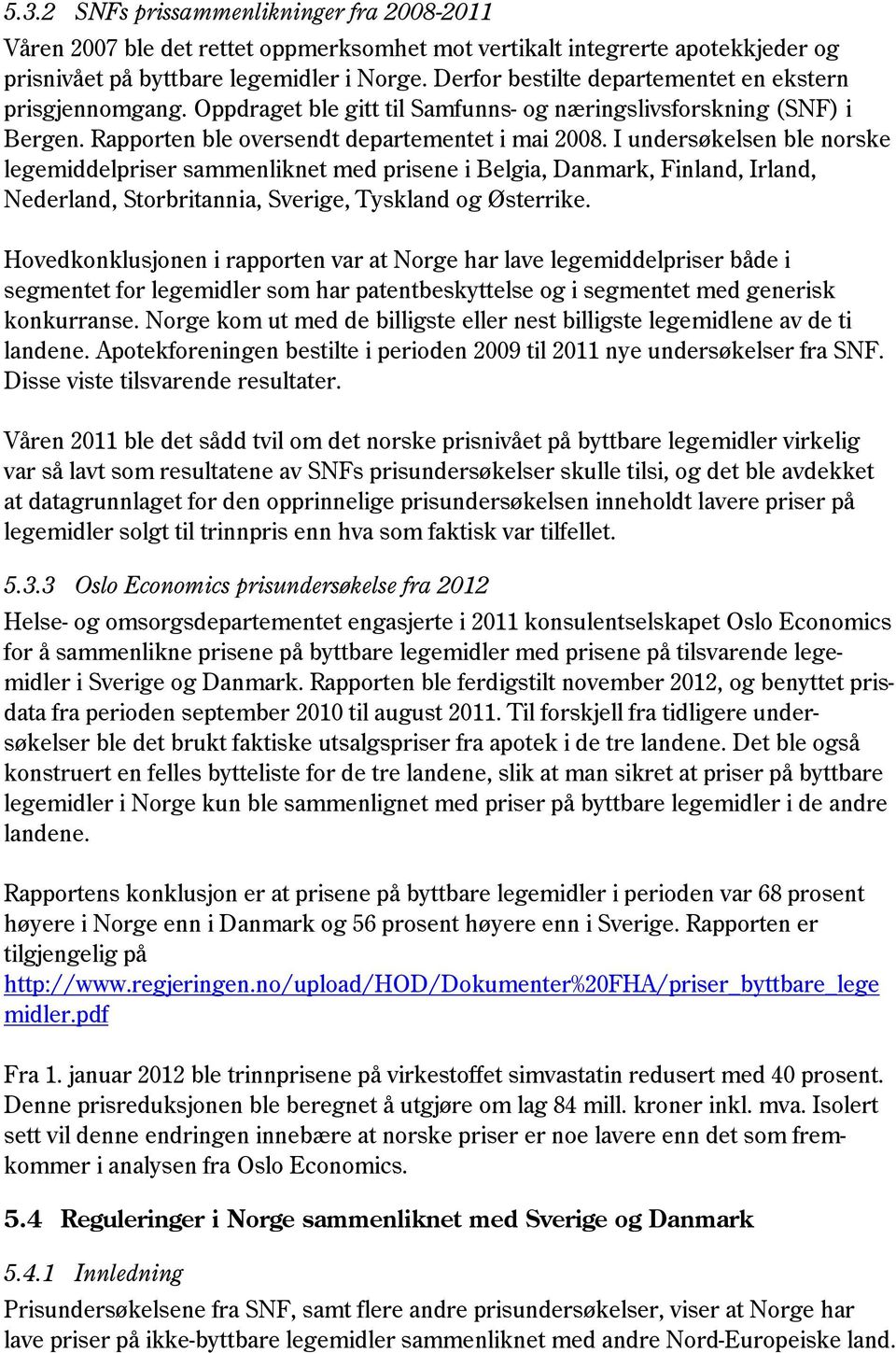 5.3.2 SNFs prissammenlikninger fra 2008-2011

Våren 2007 ble det rettet oppmerksomhet mot vertikalt integrerte apotekkjeder og prisnivået på byttbare legemidler i Norge. Derfor bestilte departementet en ekstern prisgjennomgang. Oppdraget ble gitt til Samfunns- og næringslivsforskning (SNF) i Bergen. Rapporten ble oversendt departementet i mai 2008. I undersøkelsen ble norske legemiddelpriser sammenliknet med prisene i Belgia, Danmark, Finland, Irland, Nederland, Storbritannia, Sverige, Tyskland og Østerrike.

Hovedkonklusjonen i rapporten var at Norge har lave legemiddelpriser både i segmentet for legemidler som har patentbeskyttelse og i segmentet med generisk konkurranse. Norge kom ut med de billigste eller nest billigste legemidlene av de ti landene. Apotekforeningen bestilte i perioden 2009 til 2011 nye undersøkelser fra SNF. Disse viste tilsvarende resultater.

Våren 2011 ble det sådd tvil om det norske prisnivået på byttbare legemidler virkelig var så lavt som resultatene av SNFs prisundersøkelser skulle tilsi, og det ble avdekket at datagrunnlaget for den opprinnelige prisundersøkelsen inneholdt lavere priser på legemidler solgt til trinnpris enn hva som faktisk var tilfellet.

5.3.3 Oslo Economics prisundersøkelse fra 2012

Helse- og omsorgsdepartementet engasjerte i 2011 konsulentselskapet Oslo Economics for å sammenlikne prisene på byttbare legemidler med prisene på tilsvarende legemidler i Sverige og Danmark. Rapporten ble ferdigstilt november 2012, og benyttet prisdata fra perioden september 2010 til august 2011. Til forskjell fra tidligere undersøkelser ble det brukt faktiske utsalgspriser fra apotek i de tre landene. Det ble også konstruert en felles bytteliste for de tre landene, slik at man sikret at priser på byttbare legemidler i Norge kun ble sammenlignet med priser på byttbare legemidler i de andre landene.

Rapportens konklusjon er at prisene på byttbare legemidler i perioden var 68 prosent høyere i Norge enn i Danmark og 56 prosent høyere enn i Sverige. Rapporten er tilgjengelig på http://www.regjeringen.no/upload/HOD/Dokumenter%20FHA/priser_byttbare_legemidler.pdf

Fra 1. januar 2012 ble trinnprisene på virkestoffet simvastatin redusert med 40 prosent. Denne prisreduksjonen ble beregnet å utgjøre om lag 84 mill. kroner inkl. mva. Isolert sett vil denne endringen innebære at norske priser er noe lavere enn det som fremkommer i analysen fra Oslo Economics.

5.4 Reguleringer i Norge sammenliknet med Sverige og Danmark

5.4.1 Innledning

Prisundersøkelsene fra SNF, samt flere andre prisundersøkelser, viser at Norge har lave priser på ikke-byttbare legemidler sammenliknet med andre Nord-Europeiske land.